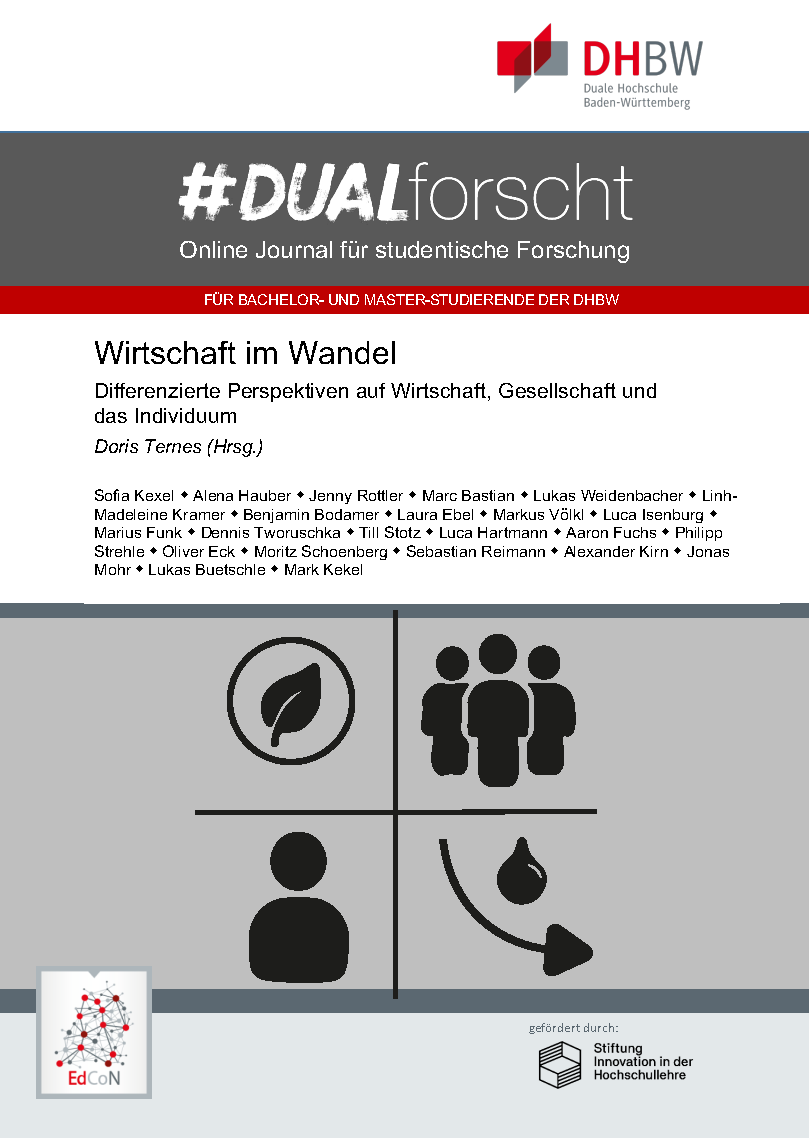 DHBW
Duale Hochschule
Baden-Württemberg

#DUALforscht
Online Journal für studentische Forschung

FÜR BACHELOR- UND MASTER-STUDIERENDE DER DHBW

Wirtschaft im Wandel

Differenzierte Perspektiven auf Wirtschaft, Gesellschaft und das Individuum

Doris Ternes (Hrsg.)

Sofia Kexel ◆ Alena Hauber ◆ Jenny Rottler ◆ Marc Bastian ◆ Lukas Weidenbacher ◆ Linh-Madeleine Kramer ◆ Benjamin Bodamer ◆ Laura Ebel ◆ Markus Völkl ◆ Luca Isenburg ◆ Marius Funk ◆ Dennis Tworuschka ◆ Till Stotz ◆ Luca Hartmann ◆ Aaron Fuchs ◆ Philipp Strehle ◆ Oliver Eck ◆ Moritz Schoenberg ◆ Sebastian Reimann ◆ Alexander Kirn ◆ Jonas Mohr ◆ Lukas Buetschle ◆ Mark Kekel

EdCoN

gefördert durch:
Stiftung
Innovation in der
Hochschullehre